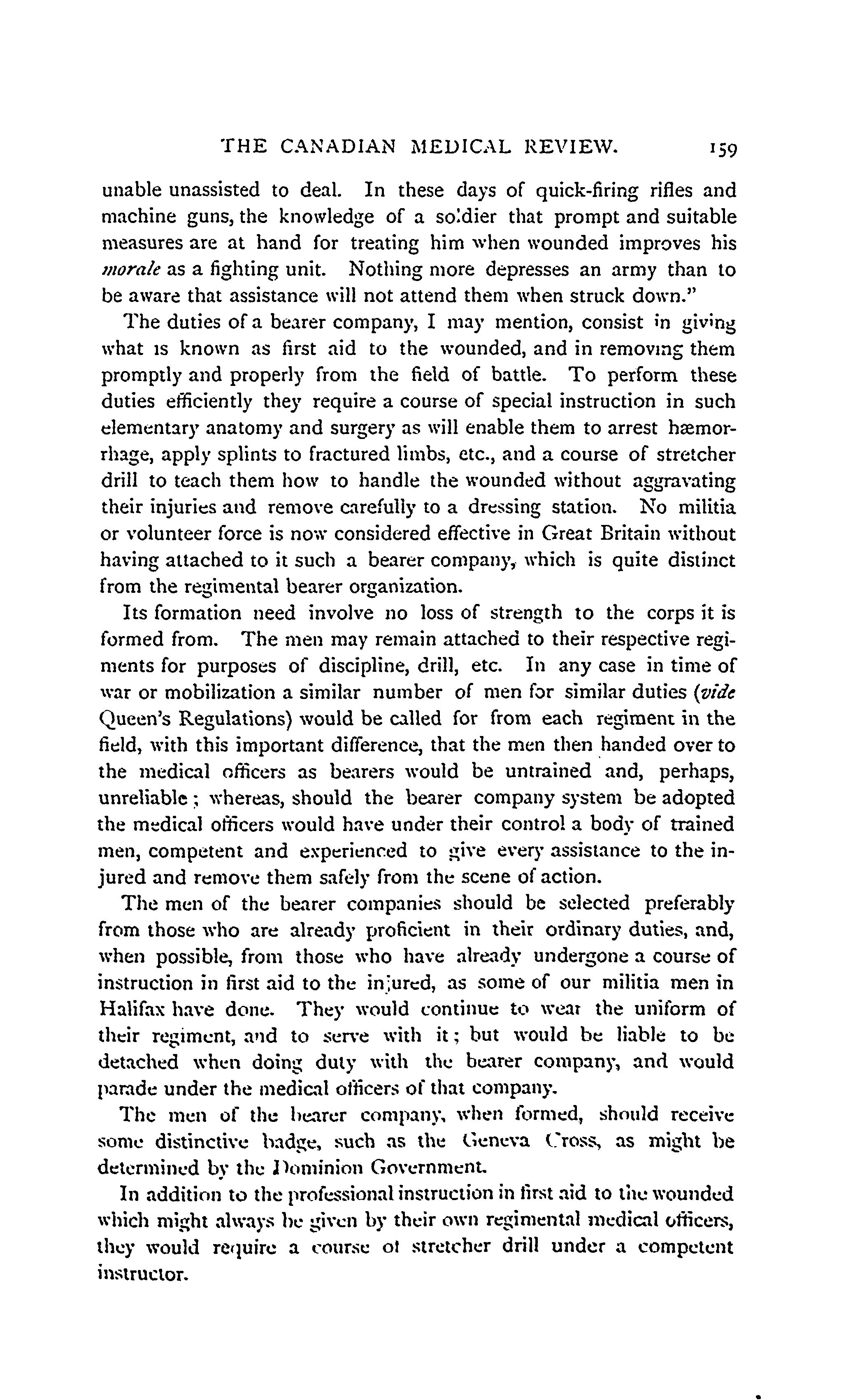 THE CANADIAN MEDICAL REVIEW. 159

unable unassisted to deal. In these days of quick-firing rifles and machine guns, the knowledge of a soldier that prompt and suitable measures are at hand for treating him when wounded improves his morale as a fighting unit. Nothing more depresses an army than to be aware that assistance will not attend them when struck down."

The duties of a bearer company, I may mention, consist in giving what is known as first aid to the wounded, and in removing them promptly and properly from the field of battle. To perform these duties efficiently they require a course of special instruction in such elementary anatomy and surgery as will enable them to arrest hæmorrhage, apply splints to fractured limbs, etc., and a course of stretcher drill to teach them how to handle the wounded without aggravating their injuries and remove carefully to a dressing station. No militia or volunteer force is now considered effective in Great Britain without having attached to it such a bearer company, which is quite distinct from the regimental bearer organization.

Its formation need involve no loss of strength to the corps it is formed from. The men may remain attached to their respective regiments for purposes of discipline, drill, etc. In any case in time of war or mobilization a similar number of men for similar duties (vide Queen's Regulations) would be called for from each regiment in the field, with this important difference, that the men then handed over to the medical officers as bearers would be untrained and, perhaps, unreliable; whereas, should the bearer company system be adopted the medical officers would have under their control a body of trained men, competent and experienced to give every assistance to the injured and remove them safely from the scene of action.

The men of the bearer companies should be selected preferably from those who are already proficient in their ordinary duties, and, when possible, from those who have already undergone a course of instruction in first aid to the injured, as some of our militia men in Halifax have done. They would continue to wear the uniform of their regiment, and to serve with it; but would be liable to be detached when doing duty with the bearer company, and would parade under the medical officers of that company.

The men of the bearer company, when formed, should receive some distinctive badge, such as the Geneva Cross, as might be determined by the Dominion Government.

In addition to the professional instruction in first aid to the wounded which might always be given by their own regimental medical officers, they would require a course of stretcher drill under a competent instructor.